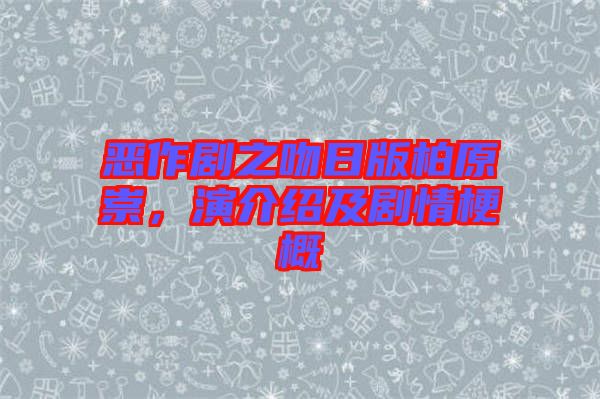 恶作剧之吻日版柏原崇，演介绍及剧情梗概